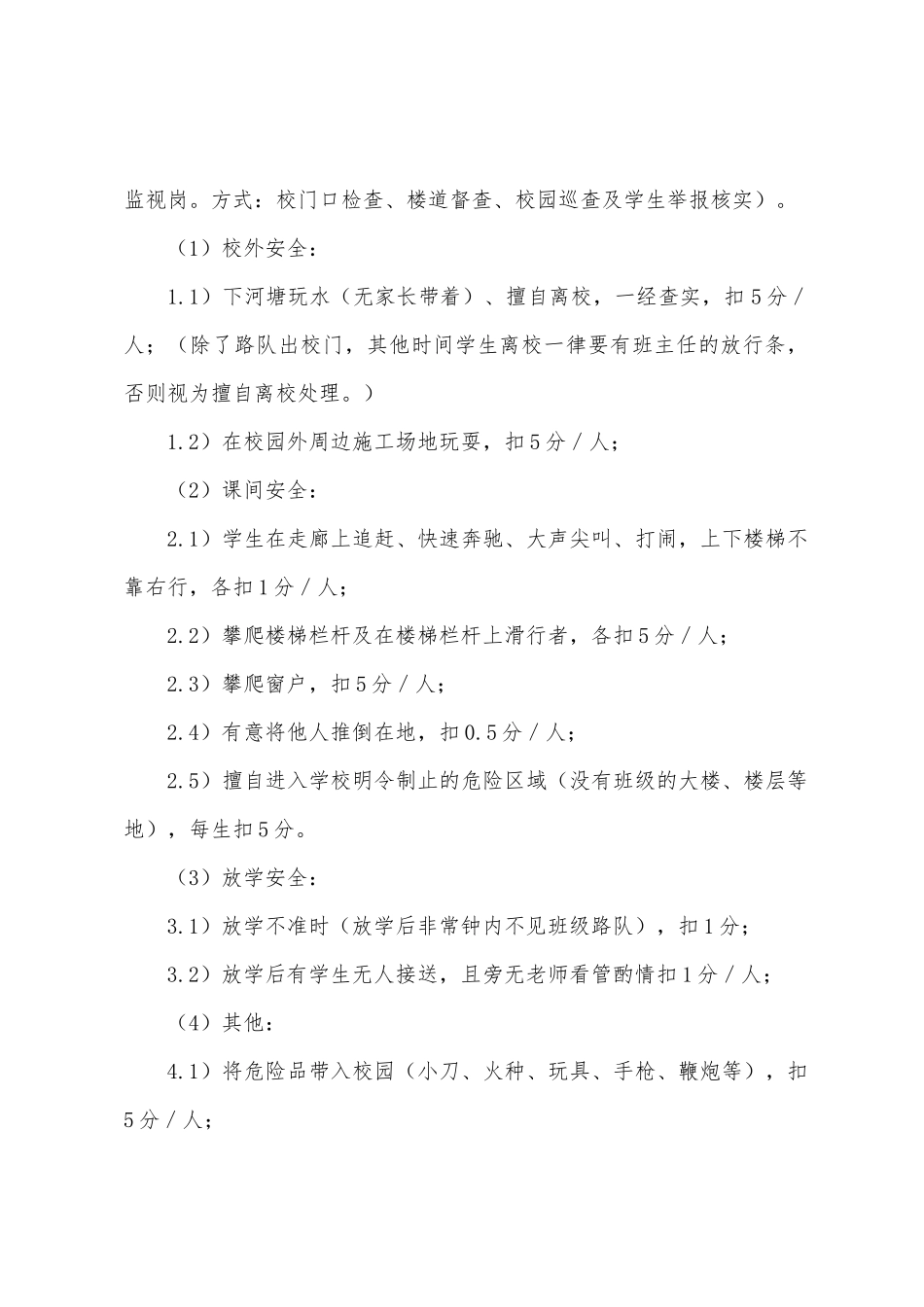 监视岗。方式：校门口检查、楼道督查、校园巡查及学生举报核实）。

（1）校外安全：

1.1）下河塘玩水（无家长带着）、擅自离校，一经查实，扣5分／人；（除了路队出校门，其他时间学生离校一律要有班主任的放行条，否则视为擅自离校处理。）

1.2）在校园外周边施工场地玩耍，扣5分／人；

（2）课间安全：

2.1）学生在走廊上追赶、快速奔驰、大声尖叫、打闹，上下楼梯不靠右行，各扣1分／人；

2.2）攀爬楼梯栏杆及在楼梯栏杆上滑行者，各扣5分／人；

2.3）攀爬窗户，扣5分／人；

2.4）有意将他人推倒在地，扣0.5分／人；

2.5）擅自进入学校明令制止的危险区域（没有班级的大楼、楼层等地），每生扣5分。

（3）放学安全：

3.1）放学不准时（放学后非常钟内不见班级路队），扣1分；

3.2）放学后有学生无人接送，且旁无老师看管酌情扣1分／人；

（4）其他：

4.1）将危险品带入校园（小刀、火种、玩具、手枪、鞭炮等），扣5分／人；